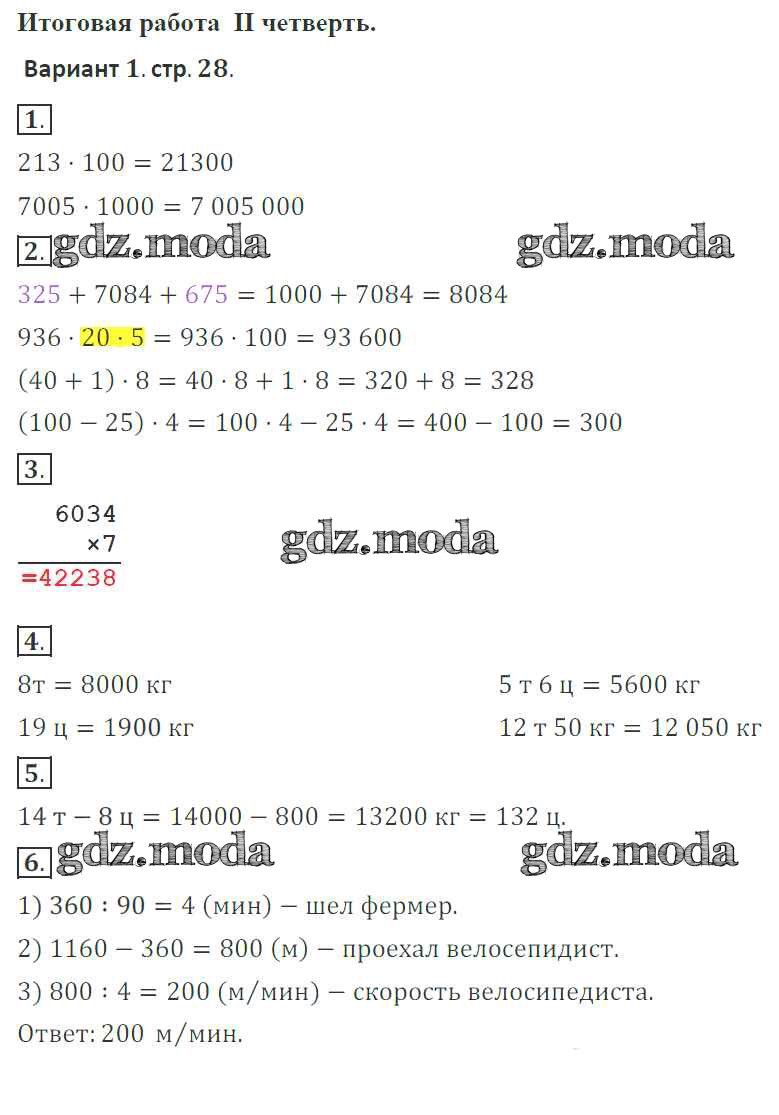 Итоговая работа II четверть.

Вариант 1. стр. 28.

1.

$213 \cdot 100 = 21300$

$7005 \cdot 1000 = 7\,005\,000$

2. gdz.moda gdz.moda

$325 + 7084 + 675 = 1000 + 7084 = 8084$

$936 \cdot 20 \cdot 5 = 936 \cdot 100 = 93\,600$

$(40 + 1) \cdot 8 = 40 \cdot 8 + 1 \cdot 8 = 320 + 8 = 328$

$(100 - 25) \cdot 4 = 100 \cdot 4 - 25 \cdot 4 = 400 - 100 = 300$

3.

6034
×7
=42238

gdz.moda

4.

8т = 8000 кг

19 ц = 1900 кг

5 т 6 ц = 5600 кг

12 т 50 кг = 12 050 кг

5.

14 т − 8 ц = 14000 − 800 = 13200 кг = 132 ц.

6. gdz.moda gdz.moda

1) 360 : 90 = 4 (мин) − шел фермер.

2) 1160 − 360 = 800 (м) − проехал велосепидист.

3) 800 : 4 = 200 (м/мин) − скорость велосипедиста.

Ответ: 200 м/мин.